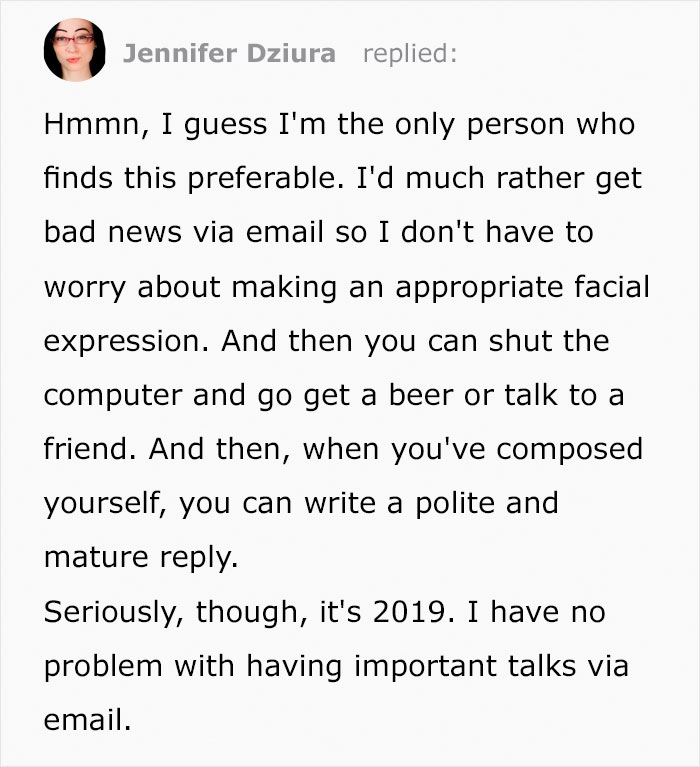 Jennifer Dziura replied:

Hmmn, I guess I'm the only person who finds this preferable. I'd much rather get bad news via email so I don't have to worry about making an appropriate facial expression. And then you can shut the computer and go get a beer or talk to a friend. And then, when you've composed yourself, you can write a polite and mature reply.
Seriously, though, it's 2019. I have no problem with having important talks via email.